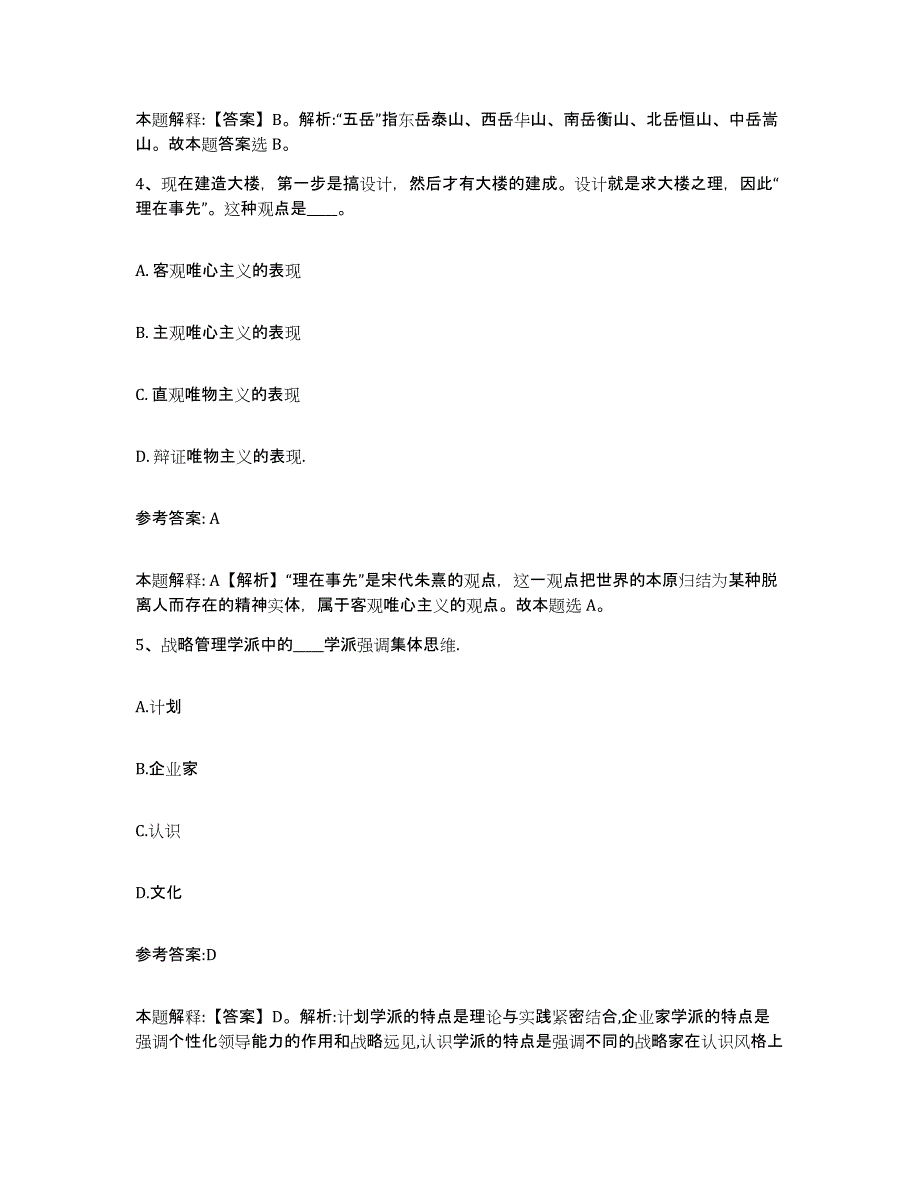 本题解释:【答案】B。解析:“五岳”指东岳泰山、西岳华山、南岳衡山、北岳恒山、中岳嵩山。故本题答案选 B。

4、现在建造大楼，第一步是搞设计，然后才有大楼的建成。设计就是求大楼之理，因此“理在事先”。这种观点是____。

A. 客观唯心主义的表现

B. 主观唯心主义的表现

C. 直观唯物主义的表现

D. 辩证唯物主义的表现.

参考答案: A

本题解释: A【解析】“理在事先”是宋代朱熹的观点，这一观点把世界的本原归结为某种脱离人而存在的精神实体，属于客观唯心主义的观点。故本题选 A。

5、战略管理学派中的____学派强调集体思维.

A.计划

B.企业家

C.认识

D.文化

参考答案:D

本题解释:【答案】D。解析:计划学派的特点是理论与实践紧密结合,企业家学派的特点是强调个性化领导能力的作用和战略远见,认识学派的特点是强调不同的战略家在认识风格上